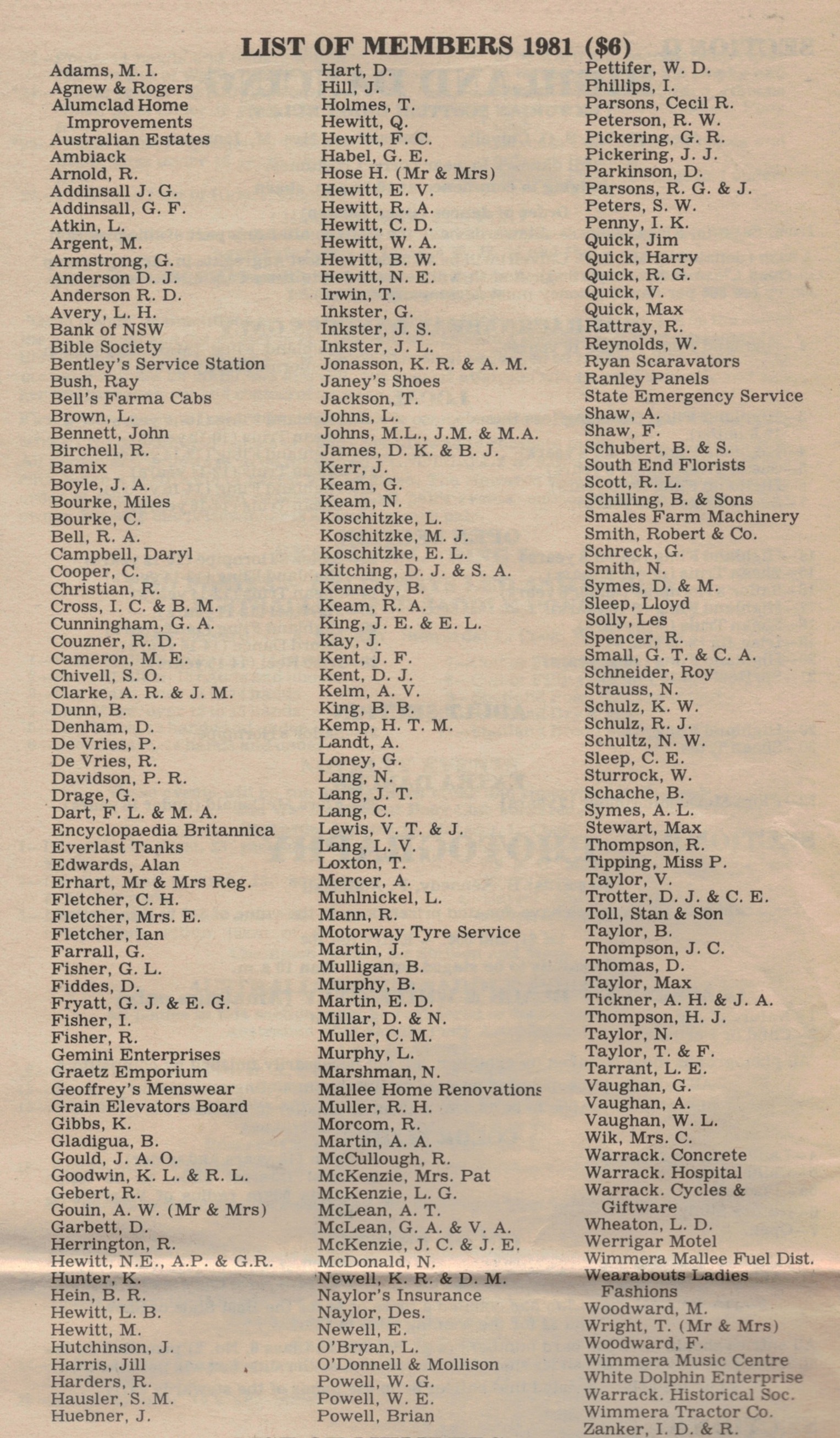 LIST OF MEMBERS 1981 ($6)

Adams, M. I.
Agnew & Rogers
Alumclad Home Improvements
Australian Estates
Ambiack
Arnold, R.
Addinsall J. G.
Addinsall, G. F.
Atkin, L.
Argent, M.
Armstrong, G.
Anderson D. J.
Anderson R. D.
Avery, L. H.
Bank of NSW
Bible Society
Bentley's Service Station
Bush, Ray
Bell's Farma Cabs
Brown, L.
Bennett, John
Birchell, R.
Bamix
Boyle, J. A.
Bourke, Miles
Bourke, C.
Bell, R. A.
Campbell, Daryl
Cooper, C.
Christian, R.
Cross, I. C. & B. M.
Cunningham, G. A.
Couzner, R. D.
Cameron, M. E.
Chivell, S. O.
Clarke, A. R. & J. M.
Dunn, B.
Denham, D.
De Vries, P.
De Vries, R.
Davidson, P. R.
Drage, G.
Dart, F. L. & M. A.
Encyclopaedia Britannica
Everlast Tanks
Edwards, Alan
Erhart, Mr & Mrs Reg.
Fletcher, C. H.
Fletcher, Mrs. E.
Fletcher, Ian
Farrall, G.
Fisher, G. L.
Fiddes, D.
Fryatt, G. J. & E. G.
Fisher, I.
Fisher, R.
Gemini Enterprises
Graetz Emporium
Geoffrey's Menswear
Grain Elevators Board
Gibbs, K.
Gladigua, B.
Gould, J. A. O.
Goodwin, K. L. & R. L.
Gebert, R.
Gouin, A. W. (Mr & Mrs)
Garbett, D.
Herrington, R.
Hewitt, N.E., A.P. & G.R.
Hunter, K.
Hein, B. R.
Hewitt, L. B.
Hewitt, M.
Hutchinson, J.
Harris, Jill
Harders, R.
Hausler, S. M.
Huebner, J.

Hart, D.
Hill, J.
Holmes, T.
Hewitt, Q.
Hewitt, F. C.
Habel, G. E.
Hose H. (Mr & Mrs)
Hewitt, E. V.
Hewitt, R. A.
Hewitt, C. D.
Hewitt, W. A.
Hewitt, B. W.
Hewitt, N. E.
Irwin, T.
Inkster, G.
Inkster, J. S.
Inkster, J. L.
Jonasson, K. R. & A. M.
Janey's Shoes
Jackson, T.
Johns, L.
Johns, M.L., J.M. & M.A.
James, D. K. & B. J.
Kerr, J.
Keam, G.
Keam, N.
Koschitzke, L.
Koschitzke, M. J.
Koschitzke, E. L.
Kitching, D. J. & S. A.
Kennedy, B.
Keam, R. A.
King, J. E. & E. L.
Kay, J.
Kent, J. F.
Kent, D. J.
Kelm, A. V.
King, B. B.
Kemp, H. T. M.
Landt, A.
Loney, G.
Lang, N.
Lang, J. T.
Lang, C.
Lewis, V. T. & J.
Lang, L. V.
Loxton, T.
Mercer, A.
Muhlnickel, L.
Mann, R.
Motorway Tyre Service
Martin, J.
Mulligan, B.
Murphy, B.
Martin, E. D.
Millar, D. & N.
Muller, C. M.
Murphy, L.
Marshman, N.
Mallee Home Renovations
Muller, R. H.
Morcom, R.
Martin, A. A.
McCullough, R.
McKenzie, Mrs. Pat
McKenzie, L. G.
McLean, A. T.
McLean, G. A. & V. A.
McKenzie, J. C. & J. E.
McDonald, N.
Newell, K. R. & D. M.
Naylor's Insurance
Naylor, Des.
Newell, E.
O'Bryan, L.
O'Donnell & Mollison
Powell, W. G.
Powell, W. E.
Powell, Brian

Pettifer, W. D.
Phillips, I.
Parsons, Cecil R.
Peterson, R. W.
Pickering, G. R.
Pickering, J. J.
Parkinson, D.
Parsons, R. G. & J.
Peters, S. W.
Penny, I. K.
Quick, Jim
Quick, Harry
Quick, R. G.
Quick, V.
Quick, Max
Rattray, R.
Reynolds, W.
Ryan Scaravators
Ranley Panels
State Emergency Service
Shaw, A.
Shaw, F.
Schubert, B. & S.
South End Florists
Scott, R. L.
Schilling, B. & Sons
Smales Farm Machinery
Smith, Robert & Co.
Schreck, G.
Smith, N.
Symes, D. & M.
Sleep, Lloyd
Solly, Les
Spencer, R.
Small, G. T. & C. A.
Schneider, Roy
Strauss, N.
Schulz, K. W.
Schulz, R. J.
Schultz, N. W.
Sleep, C. E.
Sturrock, W.
Schache, B.
Symes, A. L.
Stewart, Max
Thompson, R.
Tipping, Miss P.
Taylor, V.
Trotter, D. J. & C. E.
Toll, Stan & Son
Taylor, B.
Thompson, J. C.
Thomas, D.
Taylor, Max
Tickner, A. H. & J. A.
Thompson, H. J.
Taylor, N.
Taylor, T. & F.
Tarrant, L. E.
Vaughan, G.
Vaughan, A.
Vaughan, W. L.
Wik, Mrs. C.
Warrack. Concrete
Warrack. Hospital
Warrack. Cycles & Giftware
Wheaton, L. D.
Werrigar Motel
Wimmera Mallee Fuel Dist.
Wearabouts Ladies Fashions
Woodward, M.
Wright, T. (Mr & Mrs)
Woodward, F.
Wimmera Music Centre
White Dolphin Enterprise
Warrack. Historical Soc.
Wimmera Tractor Co.
Zanker, I. D. & R.